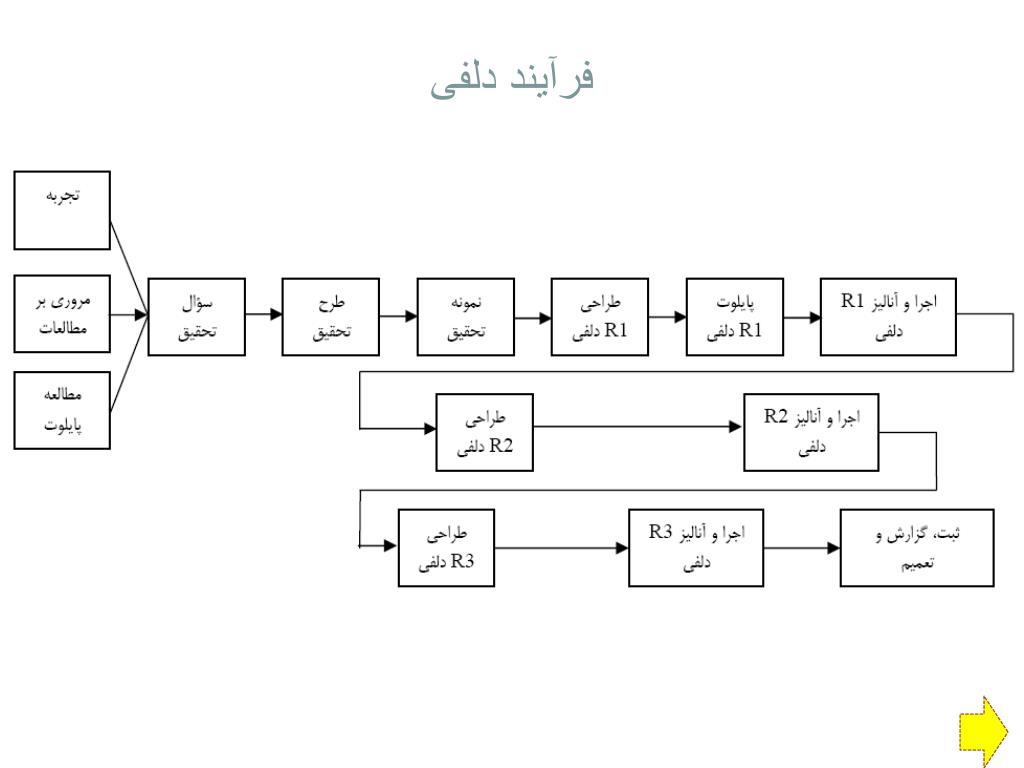 فرآیند دلفی

تجربه

مروری بر مطالعات

مطالعه پایلوت

سؤال تحقیق

طرح تحقیق

نمونه تحقیق

طراحی R1 دلفی

پایلوت R1 دلفی

اجرا و آنالیز R1 دلفی

طراحی R2 دلفی

اجرا و آنالیز R2 دلفی

طراحی R3 دلفی

اجرا و آنالیز R3 دلفی

ثبت، گزارش و تعمیم